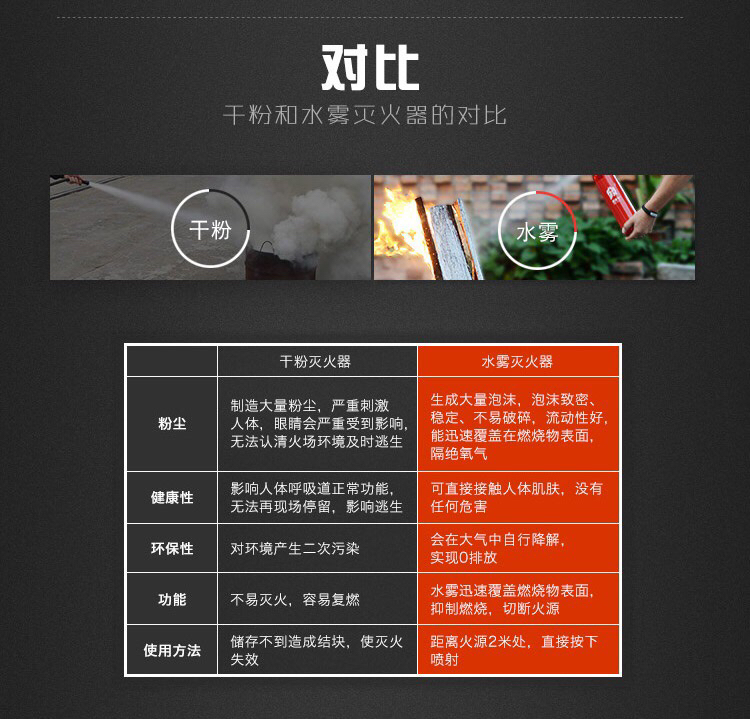 对比

干粉和水雾灭火器的对比

干粉

水雾

|  | 干粉灭火器 | 水雾灭火器 |
|---|---|---|
| 粉尘 | 制造大量粉尘，严重刺激人体，眼睛会严重受到影响，无法认清火场环境及时逃生 | 生成大量泡沫，泡沫致密、稳定、不易破碎，流动性好，能迅速覆盖在燃烧物表面，隔绝氧气 |
| 健康性 | 影响人体呼吸道正常功能，无法再现场停留，影响逃生 | 可直接接触人体肌肤，没有任何危害 |
| 环保性 | 对环境产生二次污染 | 会在大气中自行降解，实现0排放 |
| 功能 | 不易灭火，容易复燃 | 水雾迅速覆盖燃烧物表面，抑制燃烧，切断火源 |
| 使用方法 | 储存不到造成结块，使灭火失效 | 距离火源2米处，直接按下喷射 |